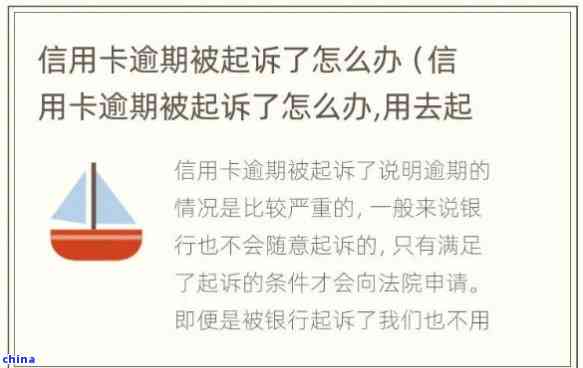 信用卡逾期被起诉了怎么办（信用卡逾期被起诉了怎么办,用去起

信用卡逾期被起诉了说明逾期的情况是比较严重的，一般来说银行也不会随意起诉的，只有满足了起诉的条件才会向法院申请。即便是被银行起诉了我们也不用

china